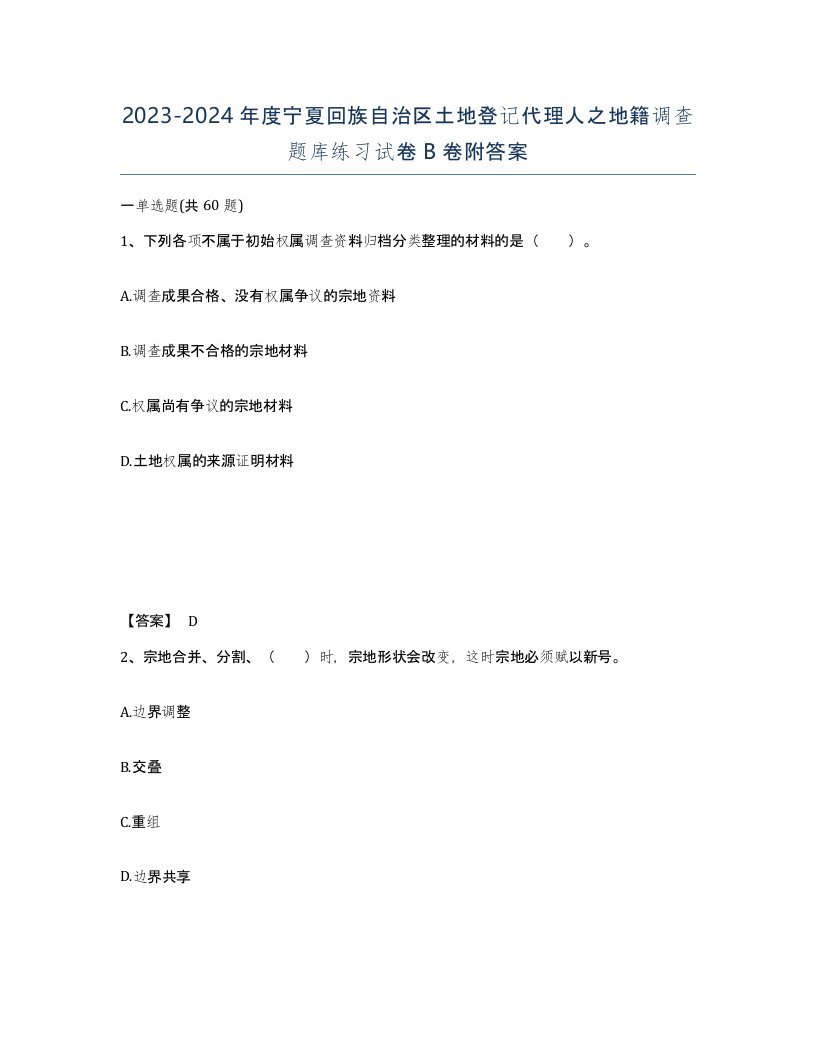 2023-2024年度宁夏回族自治区土地登记代理人之地籍调查题库练习试卷B卷附答案

一单选题(共60题)

1、下列各项不属于初始权属调查资料归档分类整理的材料的是（　　）。

A.调查成果合格、没有权属争议的宗地资料

B.调查成果不合格的宗地材料

C.权属尚有争议的宗地材料

D.土地权属的来源证明材料

【答案】 D

2、宗地合并、分割、（　　）时，宗地形状会改变，这时宗地必须赋以新号。

A.边界调整

B.交叠

C.重组

D.边界共享